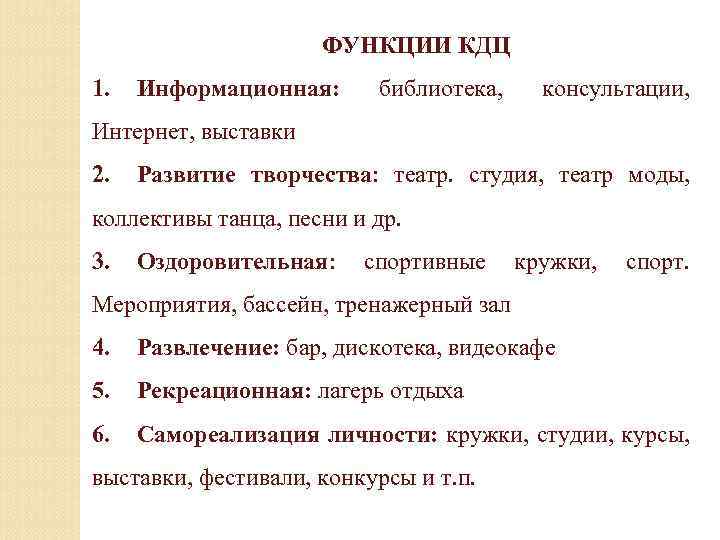 ФУНКЦИИ КДЦ

1. Информационная: библиотека, консультации, Интернет, выставки

2. Развитие творчества: театр. студия, театр моды, коллективы танца, песни и др.

3. Оздоровительная: спортивные кружки, спорт. Мероприятия, бассейн, тренажерный зал

4. Развлечение: бар, дискотека, видеокафе

5. Рекреационная: лагерь отдыха

6. Самореализация личности: кружки, студии, курсы, выставки, фестивали, конкурсы и т.п.